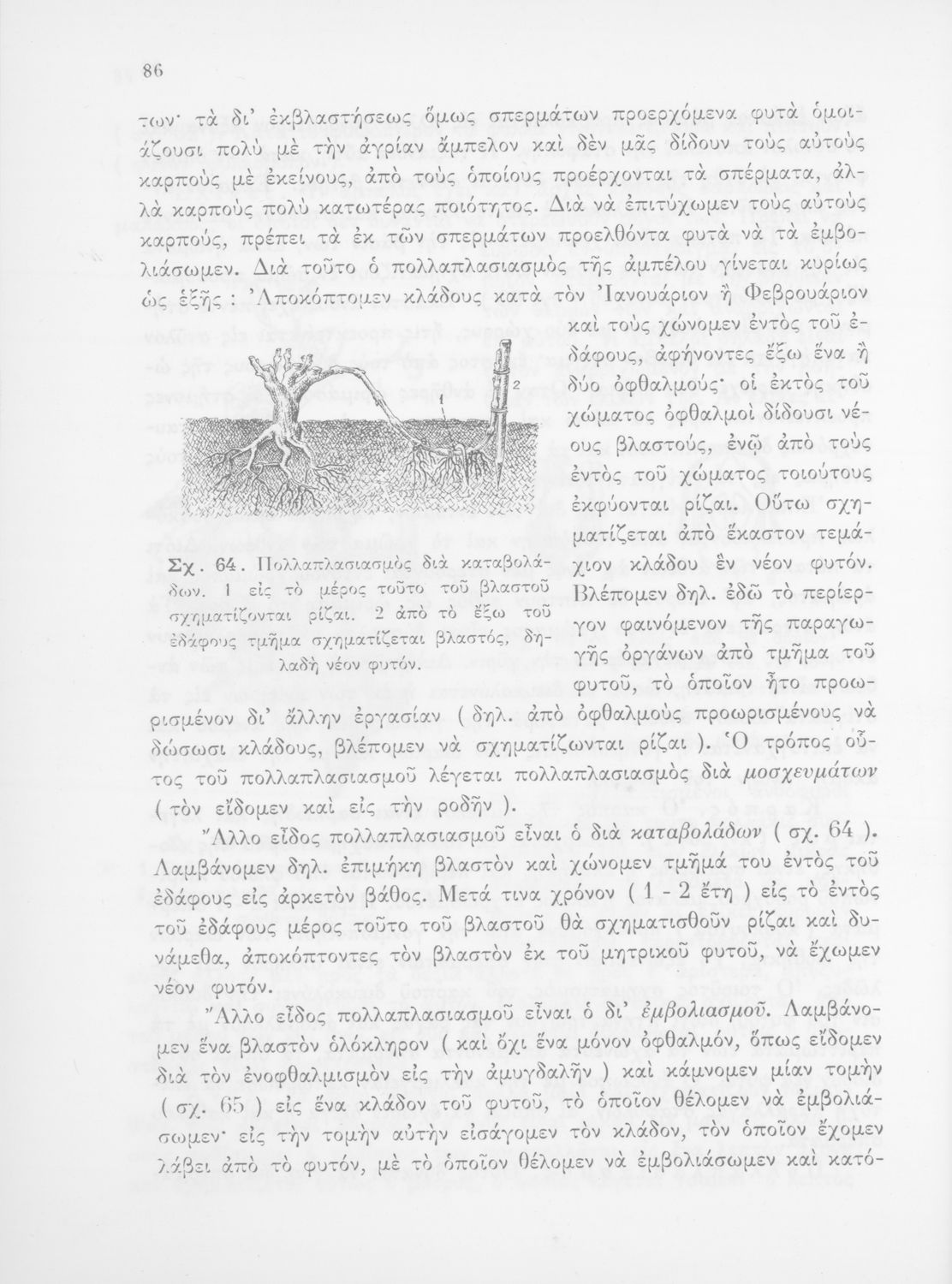 86

των· τὰ δι' ἐκβλαστήσεως ὅμως σπερμάτων προερχόμενα φυτὰ ὁμοιάζουσι πολὺ μὲ τὴν ἀγρίαν ἄμπελον καὶ δὲν μᾶς δίδουν τοὺς αὐτοὺς καρποὺς μὲ ἐκείνους, ἀπὸ τοὺς ὁποίους προέρχονται τὰ σπέρματα, ἀλλὰ καρποὺς πολὺ κατωτέρας ποιότητος. Διὰ νὰ ἐπιτύχωμεν τοὺς αὐτοὺς καρπούς, πρέπει τὰ ἐκ τῶν σπερμάτων προελθόντα φυτὰ νὰ τὰ ἐμβολιάσωμεν. Διὰ τοῦτο ὁ πολλαπλασιασμὸς τῆς ἀμπέλου γίνεται κυρίως ὡς ἑξῆς : Ἀποκόπτομεν κλάδους κατὰ τὸν Ἰανουάριον ἢ Φεβρουάριον καὶ τοὺς χώνομεν ἐντὸς τοῦ ἐδάφους, ἀφήνοντες ἔξω ἕνα ἢ δύο ὀφθαλμούς· οἱ ἐκτὸς τοῦ χώματος ὀφθαλμοὶ δίδουσι νέους βλαστούς, ἐνῷ ἀπὸ τοὺς ἐντὸς τοῦ χώματος τοιούτους ἐκφύονται ρίζαι. Οὕτω σχηματίζεται ἀπὸ ἕκαστον τεμάχιον κλάδου ἓν νέον φυτόν. Βλέπομεν δηλ. ἐδῶ τὸ περίεργον φαινόμενον τῆς παραγωγῆς ὀργάνων ἀπὸ τμῆμα τοῦ φυτοῦ, τὸ ὁποῖον ἦτο προωρισμένον δι' ἄλλην ἐργασίαν ( δηλ. ἀπὸ ὀφθαλμοὺς προωρισμένους νὰ δώσωσι κλάδους, βλέπομεν νὰ σχηματίζωνται ρίζαι ). Ὁ τρόπος οὗτος τοῦ πολλαπλασιασμοῦ λέγεται πολλαπλασιασμὸς διὰ μοσχευμάτων ( τὸν εἴδομεν καὶ εἰς τὴν ροδῆν ).

1

2

Σχ. 64. Πολλαπλασιασμὸς διὰ καταβολάδων. 1 εἰς τὸ μέρος τοῦτο τοῦ βλαστοῦ σχηματίζονται ρίζαι. 2 ἀπὸ τὸ ἔξω τοῦ ἐδάφους τμῆμα σχηματίζεται βλαστός, δηλαδὴ νέον φυτόν.

Ἄλλο εἶδος πολλαπλασιασμοῦ εἶναι ὁ διὰ καταβολάδων ( σχ. 64 ). Λαμβάνομεν δηλ. ἐπιμήκη βλαστὸν καὶ χώνομεν τμῆμά του ἐντὸς τοῦ ἐδάφους εἰς ἀρκετὸν βάθος. Μετά τινα χρόνον ( 1 - 2 ἔτη ) εἰς τὸ ἐντὸς τοῦ ἐδάφους μέρος τοῦτο τοῦ βλαστοῦ θὰ σχηματισθοῦν ρίζαι καὶ δυνάμεθα, ἀποκόπτοντες τὸν βλαστὸν ἐκ τοῦ μητρικοῦ φυτοῦ, νὰ ἔχωμεν νέον φυτόν.

Ἄλλο εἶδος πολλαπλασιασμοῦ εἶναι ὁ δι' ἐμβολιασμοῦ. Λαμβάνομεν ἕνα βλαστὸν ὁλόκληρον ( καὶ ὄχι ἕνα μόνον ὀφθαλμόν, ὅπως εἴδομεν διὰ τὸν ἐνοφθαλμισμὸν εἰς τὴν ἀμυγδαλῆν ) καὶ κάμνομεν μίαν τομὴν ( σχ. 65 ) εἰς ἕνα κλάδον τοῦ φυτοῦ, τὸ ὁποῖον θέλομεν νὰ ἐμβολιάσωμεν· εἰς τὴν τομὴν αὐτὴν εἰσάγομεν τὸν κλάδον, τὸν ὁποῖον ἔχομεν λάβει ἀπὸ τὸ φυτόν, μὲ τὸ ὁποῖον θέλομεν νὰ ἐμβολιάσωμεν καὶ κατό-